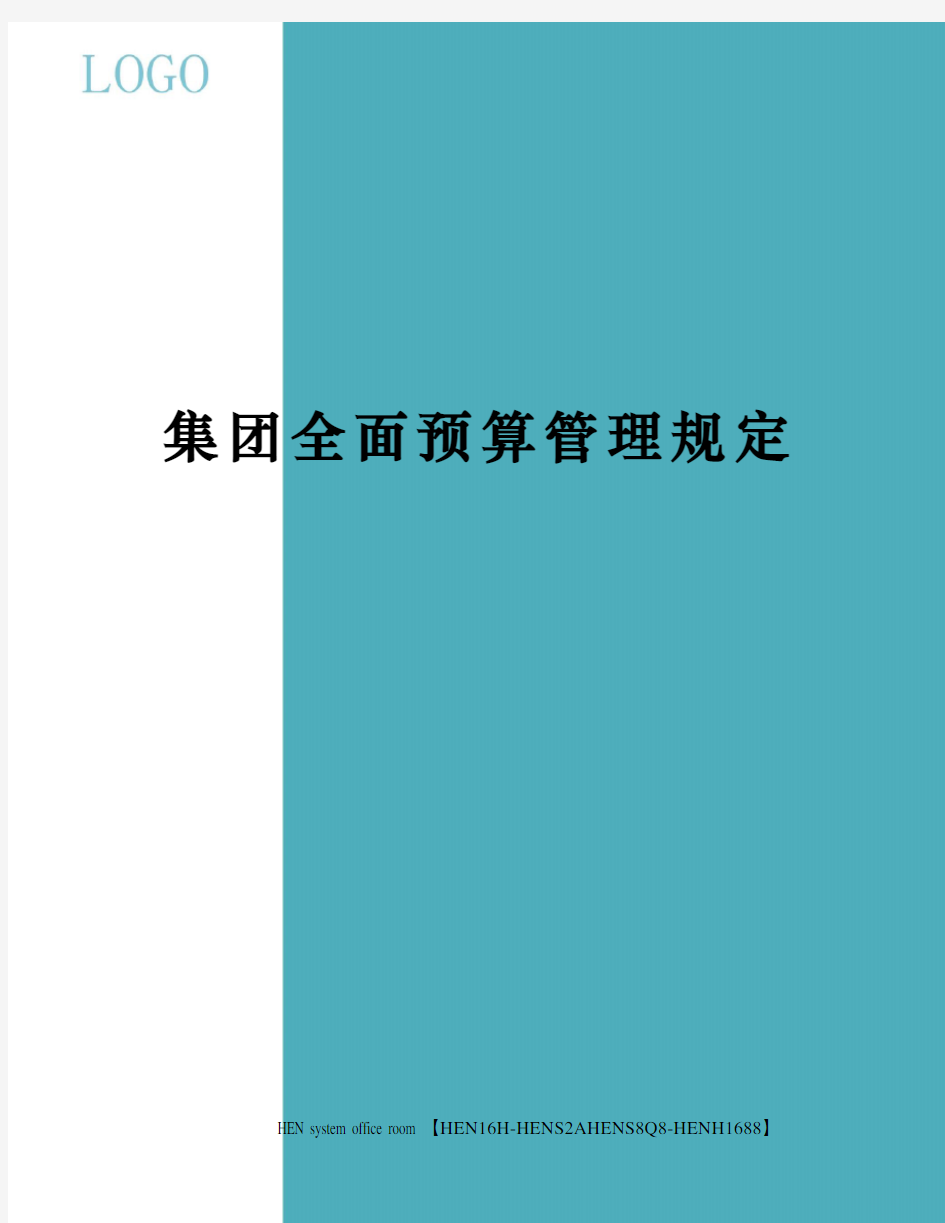 LOGO

集团全面预算管理规定

HEN system office room 【HEN16H-HENS2AHENS8Q8-HENH1688】